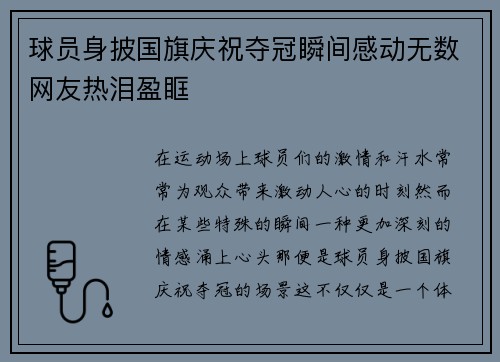 球员身披国旗庆祝夺冠瞬间感动无数网友热泪盈眶

在运动场上球员们的激情和汗水常常为观众带来激动人心的时刻然而在某些特殊的瞬间一种更加深刻的情感涌上心头那便是球员身披国旗庆祝夺冠的场景这不仅仅是一个体